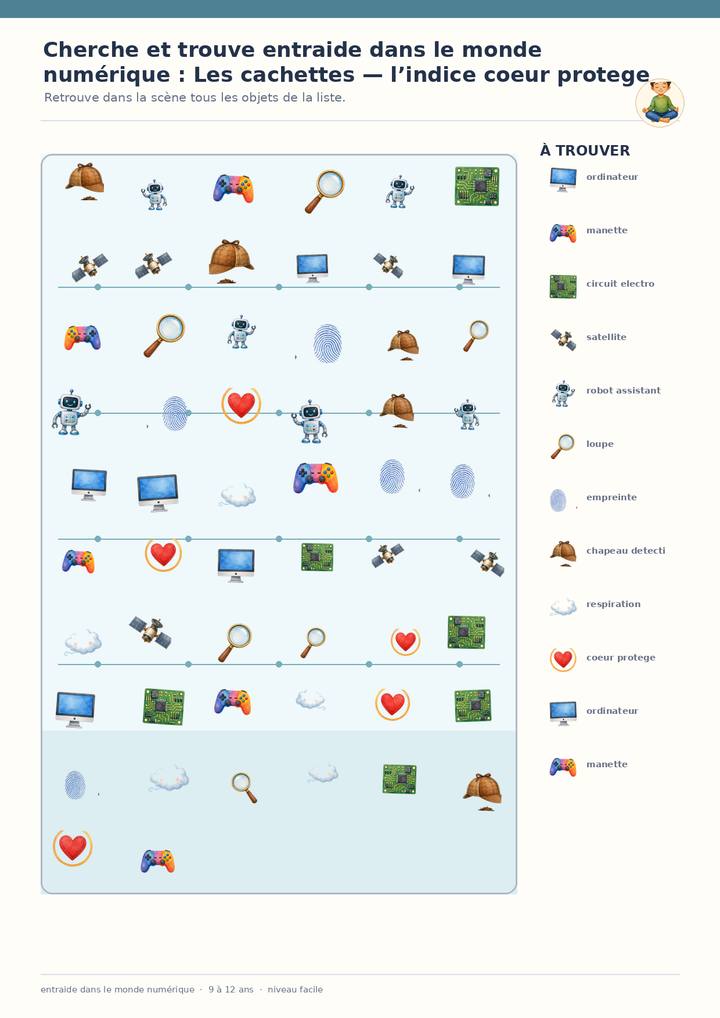 Cherche et trouve entraide dans le monde numérique : Les cachettes — l'indice coeur protege

Retrouve dans la scène tous les objets de la liste.

À TROUVER

ordinateur

manette

circuit electro

satellite

robot assistant

loupe

empreinte

chapeau detecti

respiration

coeur protege

ordinateur

manette

entraide dans le monde numérique · 9 à 12 ans · niveau facile